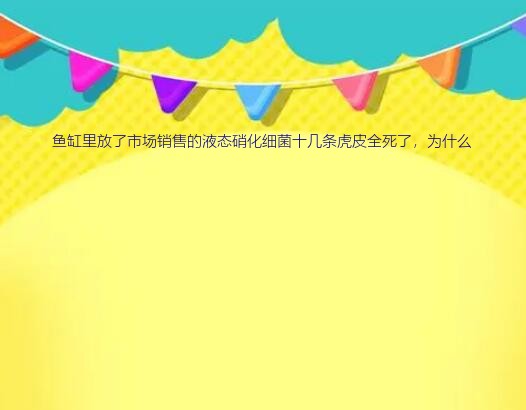 鱼缸里放了市场销售的液态硝化细菌十几条虎皮全死了，为什么